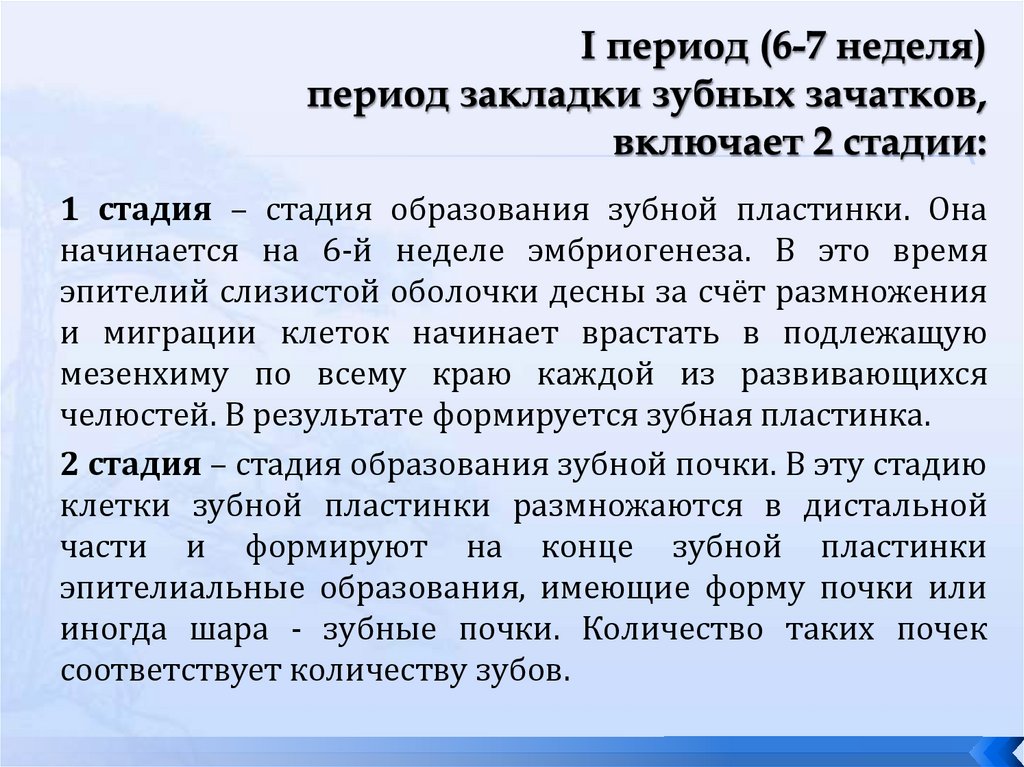 I период (6-7 неделя)
период закладки зубных зачатков,
включает 2 стадии:

1 стадия – стадия образования зубной пластинки. Она начинается на 6-й неделе эмбриогенеза. В это время эпителий слизистой оболочки десны за счёт размножения и миграции клеток начинает врастать в подлежащую мезенхиму по всему краю каждой из развивающихся челюстей. В результате формируется зубная пластинка.

2 стадия – стадия образования зубной почки. В эту стадию клетки зубной пластинки размножаются в дистальной части и формируют на конце зубной пластинки эпителиальные образования, имеющие форму почки или иногда шара - зубные почки. Количество таких почек соответствует количеству зубов.